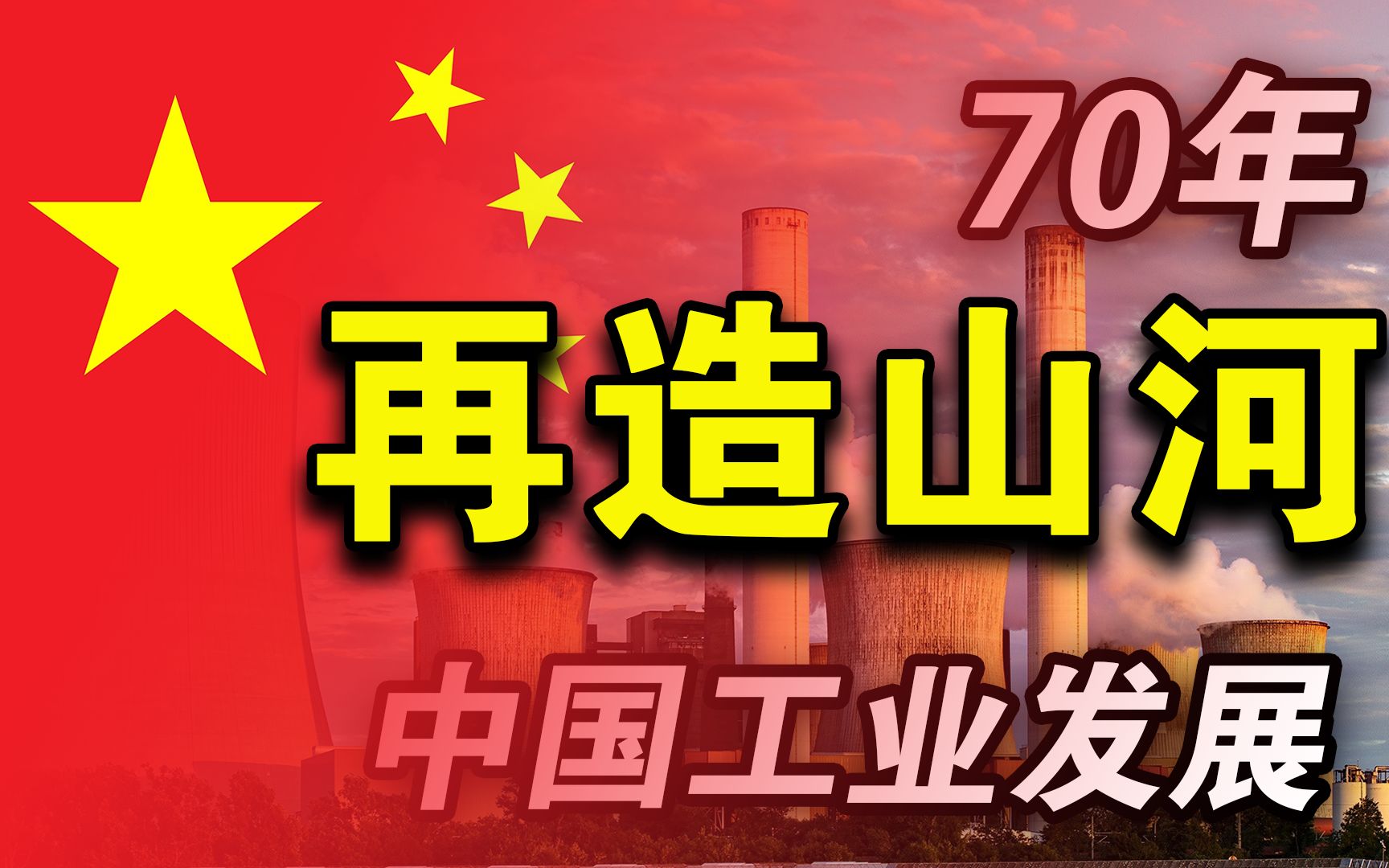 70年

再造山河

中国工业发展